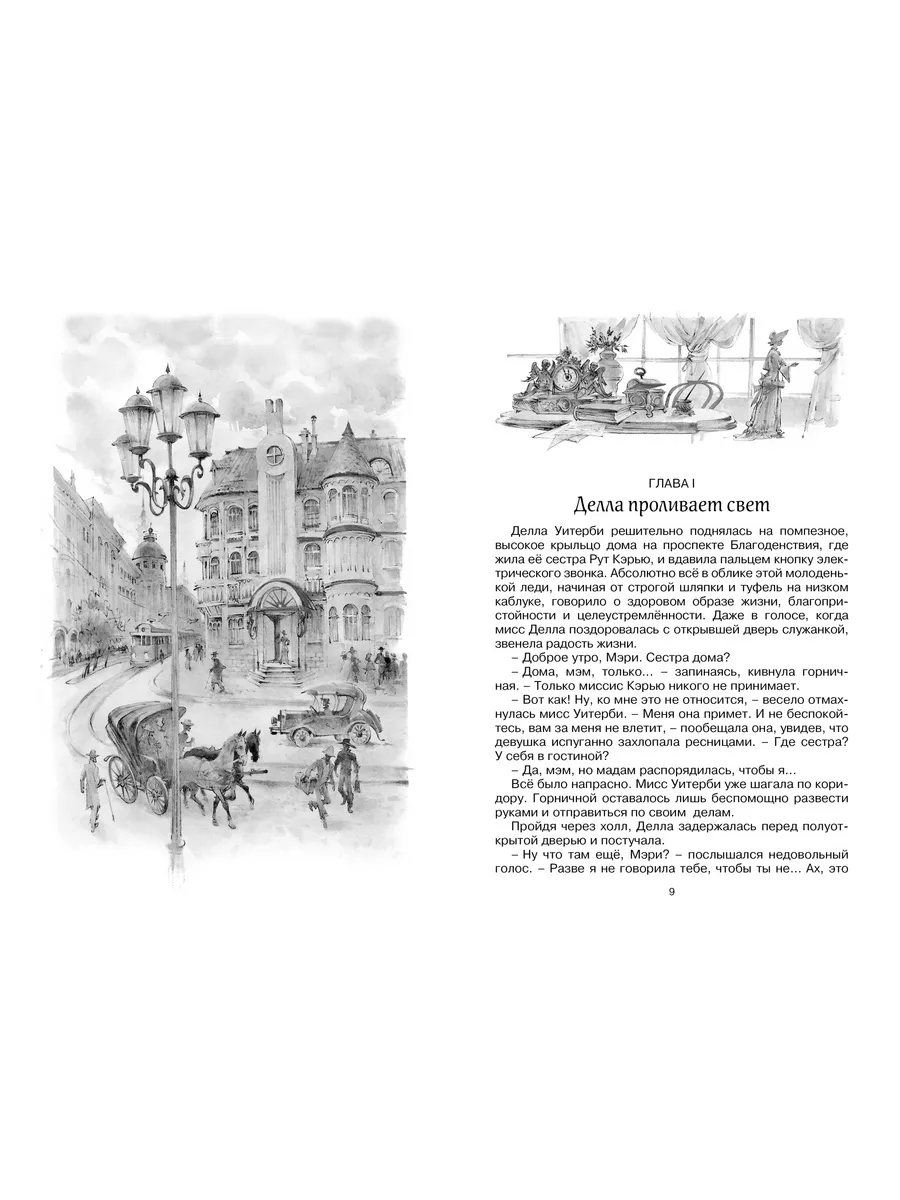 ГЛАВА I

Делла проливает свет

Делла Уитерби решительно поднялась на помпезное, высокое крыльцо дома на проспекте Благоденствия, где жила её сестра Рут Кэрью, и вдавила пальцем кнопку электрического звонка. Абсолютно всё в облике этой молоденькой леди, начиная от строгой шляпки и туфель на низком каблуке, говорило о здоровом образе жизни, благопристойности и целеустремлённости. Даже в голосе, когда мисс Делла поздоровалась с открывшей дверь служанкой, звенела радость жизни.

– Доброе утро, Мэри. Сестра дома?

– Дома, мэм, только... – запинаясь, кивнула горничная. – Только миссис Кэрью никого не принимает.

– Вот как! Ну, ко мне это не относится, – весело отмахнулась мисс Уитерби. – Меня она примет. И не беспокойтесь, вам за меня не влетит, – пообещала она, увидев, что девушка испуганно захлопала ресницами. – Где сестра? У себя в гостиной?

– Да, мэм, но мадам распорядилась, чтобы я...

Всё было напрасно. Мисс Уитерби уже шагала по коридору. Горничной оставалось лишь беспомощно развести руками и отправиться по своим делам.

Пройдя через холл, Делла задержалась перед полуоткрытой дверью и постучала.

– Ну что там ещё, Мэри? – послышался недовольный голос. – Разве я не говорила тебе, чтобы ты не... Ах, это

9